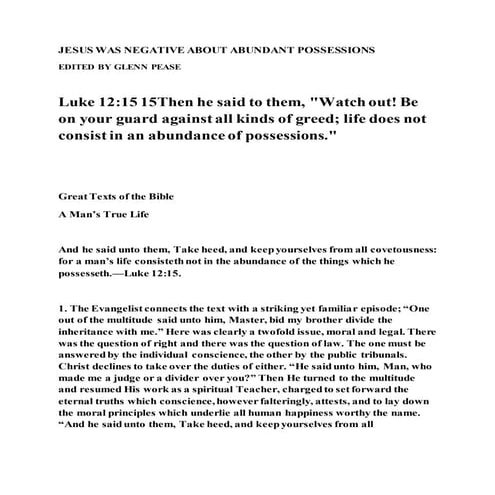 JESUS WAS NEGATIVE ABOUT ABUNDANT POSSESSIONS

EDITED BY GLENN PEASE

Luke 12:15 15Then he said to them, "Watch out! Be on your guard against all kinds of greed; life does not consist in an abundance of possessions."

Great Texts of the Bible

A Man's True Life

And he said unto them, Take heed, and keep yourselves from all covetousness: for a man's life consisteth not in the abundance of the things which he possesseth.—Luke 12:15.

1. The Evangelist connects the text with a striking yet familiar episode; "One out of the multitude said unto him, Master, bid my brother divide the inheritance with me." Here was clearly a twofold issue, moral and legal. There was the question of right and there was the question of law. The one must be answered by the individual conscience, the other by the public tribunals. Christ declines to take over the duties of either. "He said unto him, Man, who made me a judge or a divider over you?" Then He turned to the multitude and resumed His work as a spiritual Teacher, charged to set forward the eternal truths which conscience, however falteringly, attests, and to lay down the moral principles which underlie all human happiness worthy the name. "And he said unto them, Take heed, and keep yourselves from all